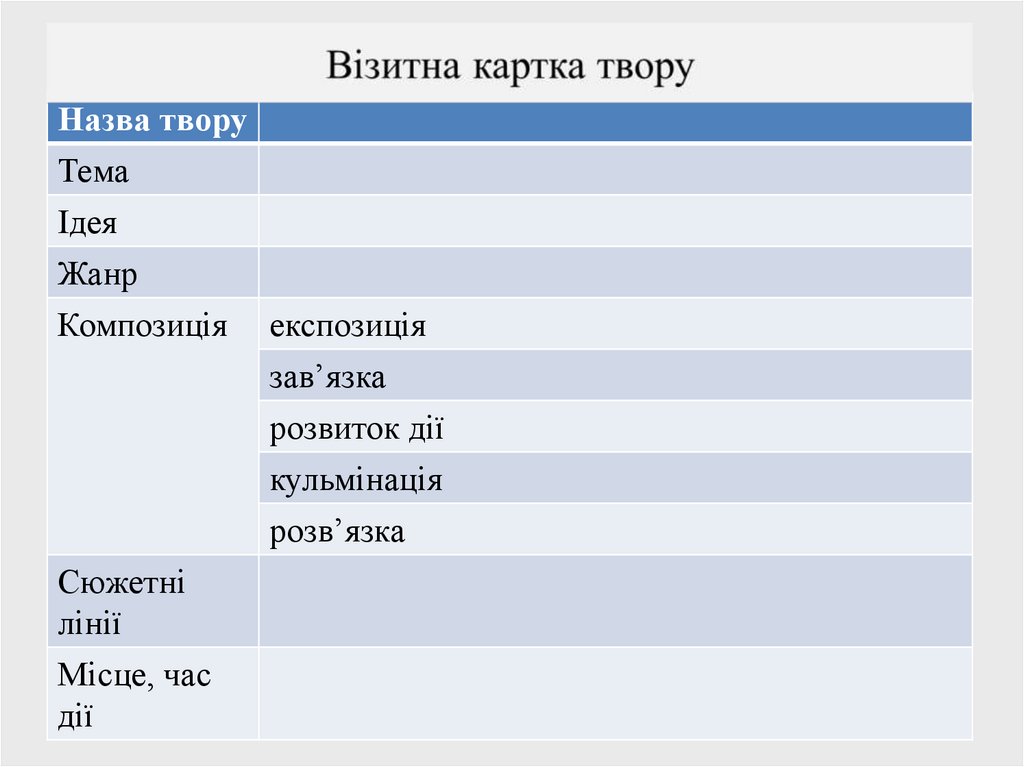 Візитна картка твору

| Назва твору | |
|---|---|
| Тема | |
| Ідея | |
| Жанр | |
| Композиція | експозиція |
| | зав'язка |
| | розвиток дії |
| | кульмінація |
| | розв'язка |
| Сюжетні лінії | |
| Місце, час дії | |